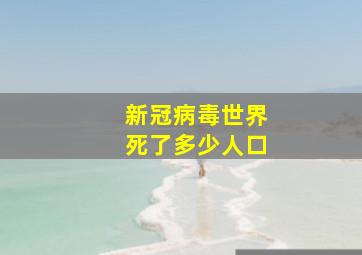 新冠病毒世界
死了多少人口